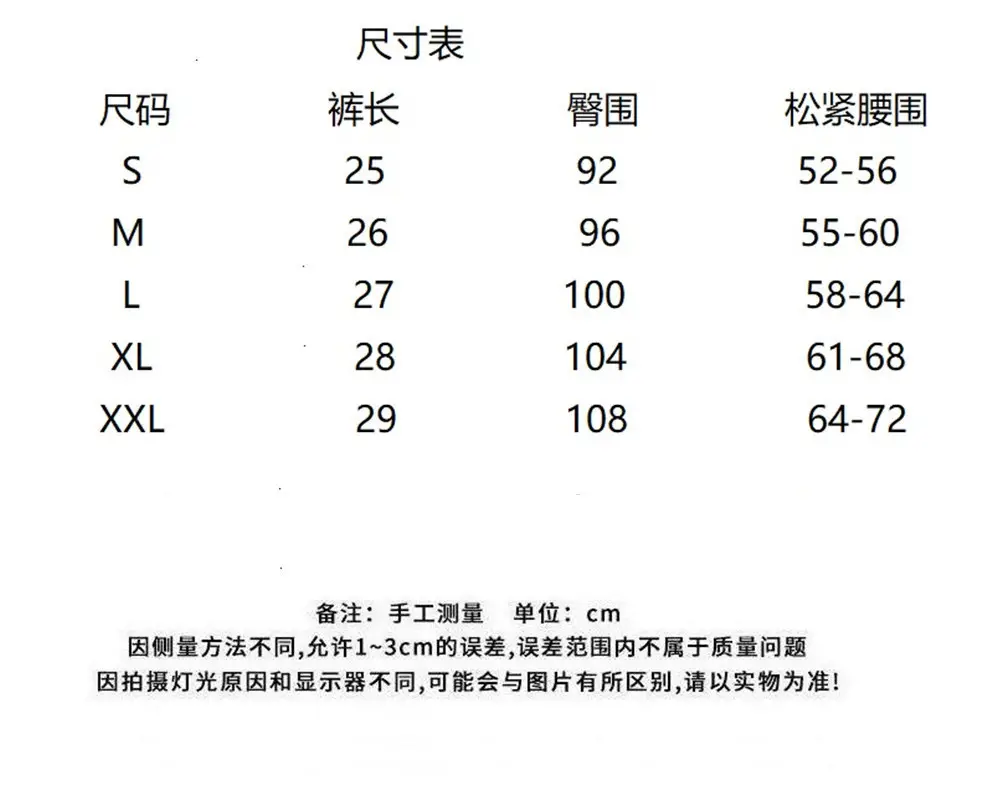 尺寸表

| 尺码 | 裤长 | 臀围 | 松紧腰围 |
|---|---|---|---|
| S | 25 | 92 | 52-56 |
| M | 26 | 96 | 55-60 |
| L | 27 | 100 | 58-64 |
| XL | 28 | 104 | 61-68 |
| XXL | 29 | 108 | 64-72 |

备注：手工测量 单位：cm
因侧量方法不同,允许1~3cm的误差,误差范围内不属于质量问题
因拍摄灯光原因和显示器不同,可能会与图片有所区别,请以实物为准!